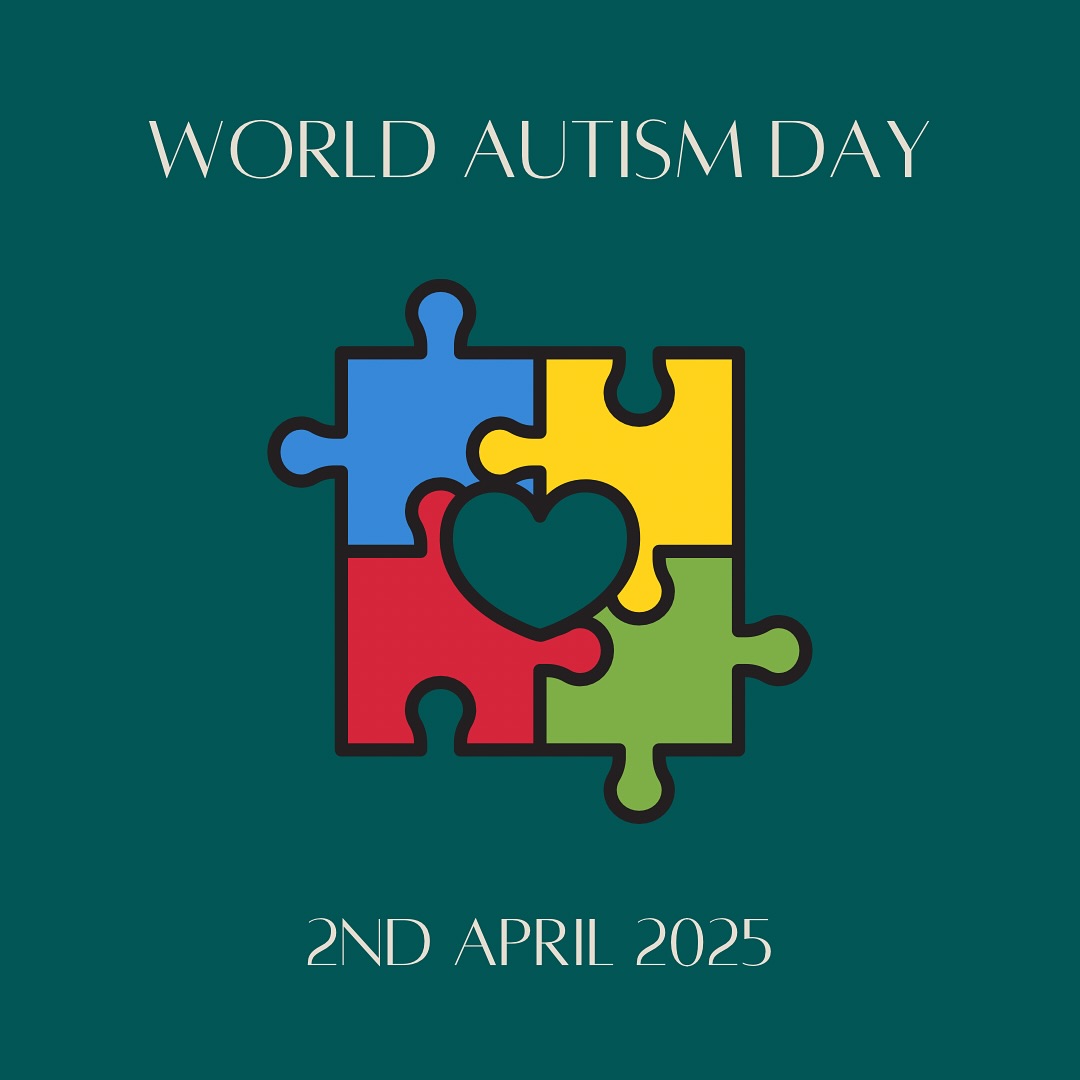 WORLD AUTISM DAY

2ND APRIL 2025